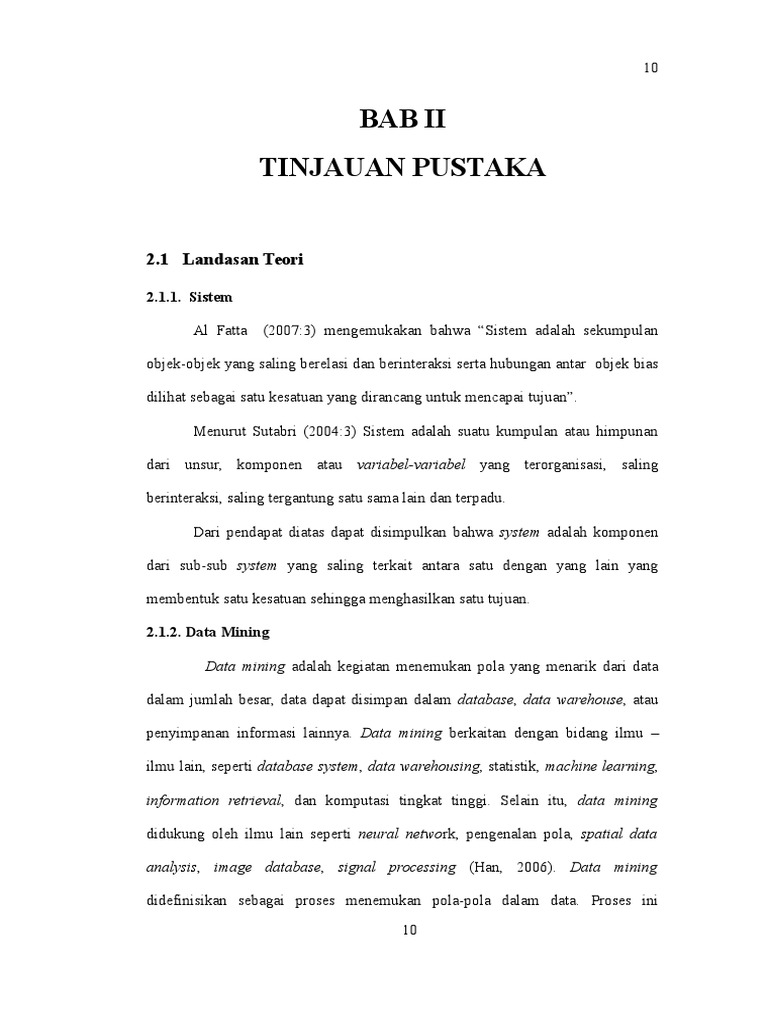 10

BAB II

TINJAUAN PUSTAKA

2.1 Landasan Teori

2.1.1. Sistem

Al Fatta (2007:3) mengemukakan bahwa “Sistem adalah sekumpulan objek-objek yang saling berelasi dan berinteraksi serta hubungan antar objek bias dilihat sebagai satu kesatuan yang dirancang untuk mencapai tujuan”.

Menurut Sutabri (2004:3) Sistem adalah suatu kumpulan atau himpunan dari unsur, komponen atau variabel-variabel yang terorganisasi, saling berinteraksi, saling tergantung satu sama lain dan terpadu.

Dari pendapat diatas dapat disimpulkan bahwa system adalah komponen dari sub-sub system yang saling terkait antara satu dengan yang lain yang membentuk satu kesatuan sehingga menghasilkan satu tujuan.

2.1.2. Data Mining

Data mining adalah kegiatan menemukan pola yang menarik dari data dalam jumlah besar, data dapat disimpan dalam database, data warehouse, atau penyimpanan informasi lainnya. Data mining berkaitan dengan bidang ilmu – ilmu lain, seperti database system, data warehousing, statistik, machine learning, information retrieval, dan komputasi tingkat tinggi. Selain itu, data mining didukung oleh ilmu lain seperti neural network, pengenalan pola, spatial data analysis, image database, signal processing (Han, 2006). Data mining didefinisikan sebagai proses menemukan pola-pola dalam data. Proses ini

10